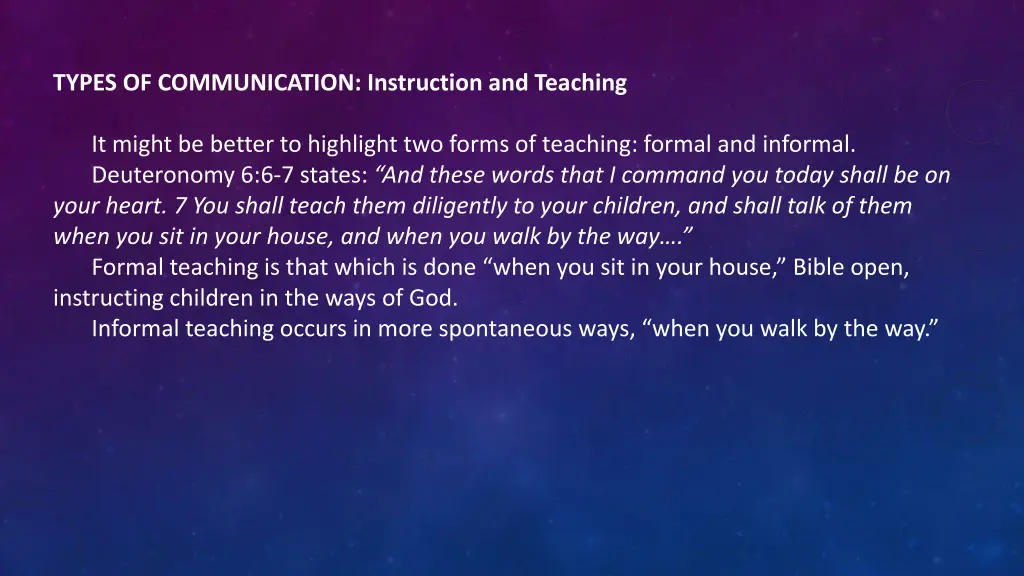 TYPES OF COMMUNICATION: Instruction and Teaching

It might be better to highlight two forms of teaching: formal and informal.

Deuteronomy 6:6-7 states: "And these words that I command you today shall be on your heart. 7 You shall teach them diligently to your children, and shall talk of them when you sit in your house, and when you walk by the way…."

Formal teaching is that which is done "when you sit in your house," Bible open, instructing children in the ways of God.

Informal teaching occurs in more spontaneous ways, "when you walk by the way."